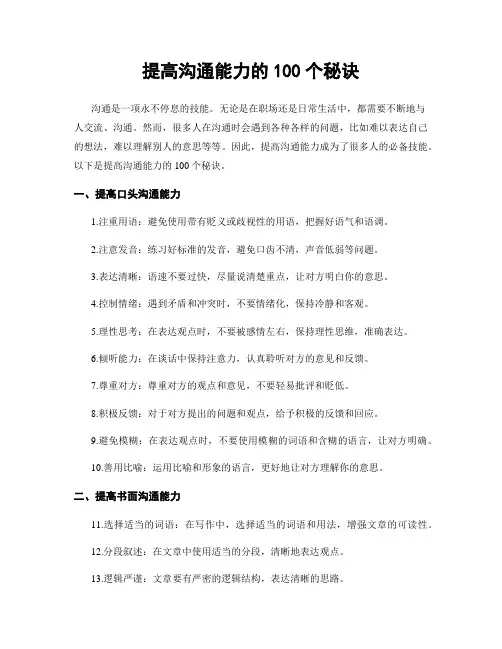 提高沟通能力的 100 个秘诀

沟通是一项永不停息的技能。无论是在职场还是日常生活中，都需要不断地与人交流、沟通。然而，很多人在沟通时会遇到各种各样的问题，比如难以表达自己的想法，难以理解别人的意思等等。因此，提高沟通能力成为了很多人的必备技能。以下是提高沟通能力的 100 个秘诀。

一、提高口头沟通能力

1.注重用语：避免使用带有贬义或歧视性的用语，把握好语气和语调。

2.注意发音：练习好标准的发音，避免口齿不清，声音低弱等问题。

3.表达清晰：语速不要过快，尽量说清楚重点，让对方明白你的意思。

4.控制情绪：遇到矛盾和冲突时，不要情绪化，保持冷静和客观。

5.理性思考：在表达观点时，不要被感情左右，保持理性思维，准确表达。

6.倾听能力：在谈话中保持注意力，认真聆听对方的意见和反馈。

7.尊重对方：尊重对方的观点和意见，不要轻易批评和贬低。

8.积极反馈：对于对方提出的问题和观点，给予积极的反馈和回应。

9.避免模糊：在表达观点时，不要使用模糊的词语和含糊的语言，让对方明确。

10.善用比喻：运用比喻和形象的语言，更好地让对方理解你的意思。

二、提高书面沟通能力

11.选择适当的词语：在写作中，选择适当的词语和用法，增强文章的可读性。

12.分段叙述：在文章中使用适当的分段，清晰地表达观点。

13.逻辑严谨：文章要有严密的逻辑结构，表达清晰的思路。